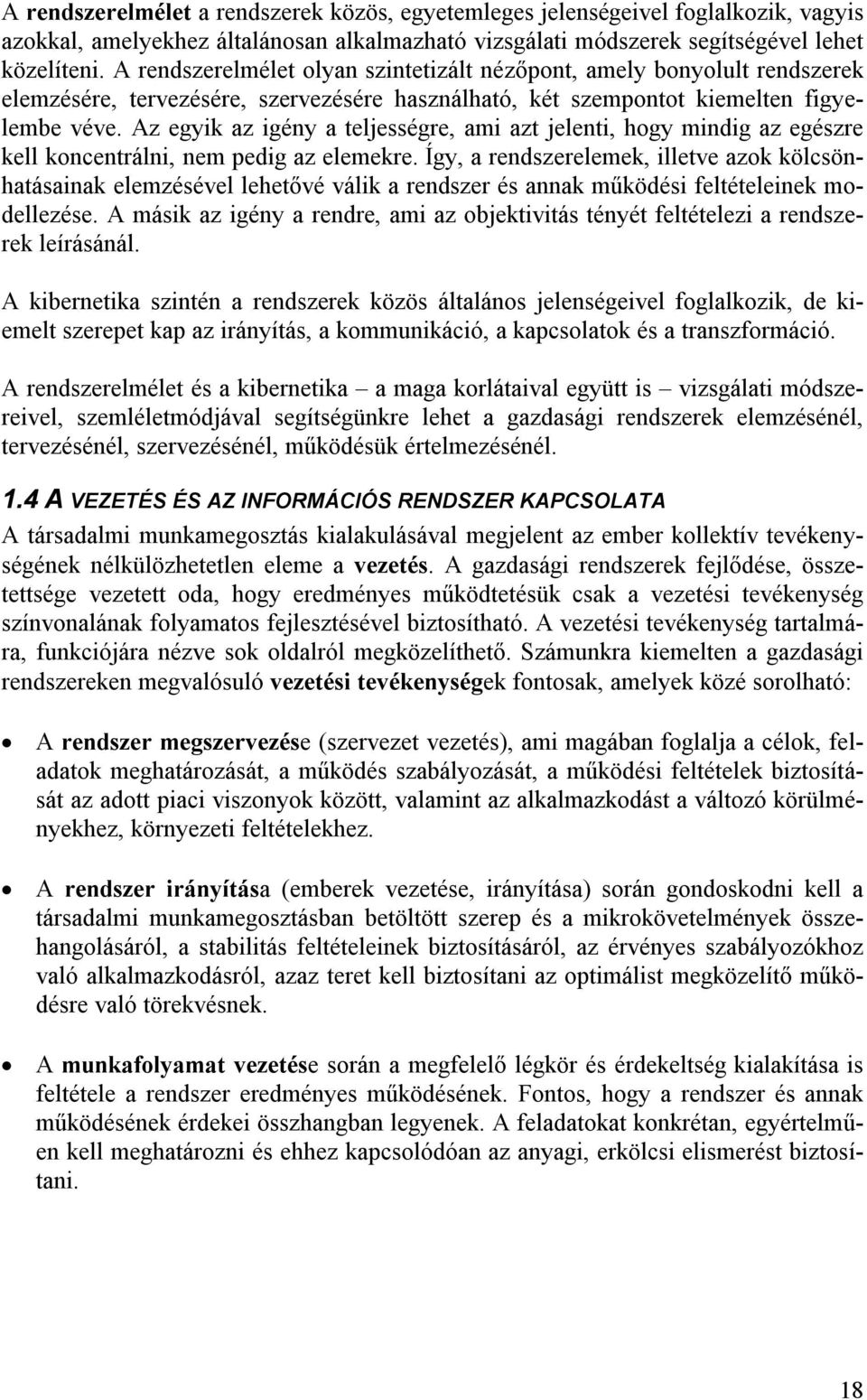 A rendszerelmélet a rendszerek közös, egyetemleges jelenségeivel foglalkozik, vagyis azokkal, amelyekhez általánosan alkalmazható vizsgálati módszerek segítségével lehet közelíteni. A rendszerelmélet olyan szintetizált nézőpont, amely bonyolult rendszerek elemzésére, tervezésére, szervezésére használható, két szempontot kiemelten figyelembe véve. Az egyik az igény a teljességre, ami azt jelenti, hogy mindig az egészre kell koncentrálni, nem pedig az elemekre. Így, a rendszerelemek, illetve azok kölcsönhatásainak elemzésével lehetővé válik a rendszer és annak működési feltételeinek modellezése. A másik az igény a rendre, ami az objektivitás tényét feltételezi a rendszerek leírásánál.

A kibernetika szintén a rendszerek közös általános jelenségeivel foglalkozik, de kiemelt szerepet kap az irányítás, a kommunikáció, a kapcsolatok és a transzformáció.

A rendszerelmélet és a kibernetika – a maga korlátaival együtt is – vizsgálati módszereivel, szemléletmódjával segítségünkre lehet a gazdasági rendszerek elemzésénél, tervezésénél, szervezésénél, működésük értelmezésénél.

1.4 A VEZETÉS ÉS AZ INFORMÁCIÓS RENDSZER KAPCSOLATA

A társadalmi munkamegosztás kialakulásával megjelent az ember kollektív tevékenységének nélkülözhetetlen eleme a vezetés. A gazdasági rendszerek fejlődése, összetettsége vezetett oda, hogy eredményes működtetésük csak a vezetési tevékenység színvonalának folyamatos fejlesztésével biztosítható. A vezetési tevékenység tartalmára, funkciójára nézve sok oldalról megközelíthető. Számunkra kiemelten a gazdasági rendszereken megvalósuló vezetési tevékenységek fontosak, amelyek közé sorolható:

• A rendszer megszervezése (szervezet vezetés), ami magában foglalja a célok, feladatok meghatározását, a működés szabályozását, a működési feltételek biztosítását az adott piaci viszonyok között, valamint az alkalmazkodást a változó körülményekhez, környezeti feltételekhez.

• A rendszer irányítása (emberek vezetése, irányítása) során gondoskodni kell a társadalmi munkamegosztásban betöltött szerep és a mikrokövetelmények összehangolásáról, a stabilitás feltételeinek biztosításáról, az érvényes szabályozókhoz való alkalmazkodásról, azaz teret kell biztosítani az optimálist megközelítő működésre való törekvésnek.

• A munkafolyamat vezetése során a megfelelő légkör és érdekeltség kialakítása is feltétele a rendszer eredményes működésének. Fontos, hogy a rendszer és annak működésének érdekei összhangban legyenek. A feladatokat konkrétan, egyértelműen kell meghatározni és ehhez kapcsolódóan az anyagi, erkölcsi elismerést biztosítani.

18